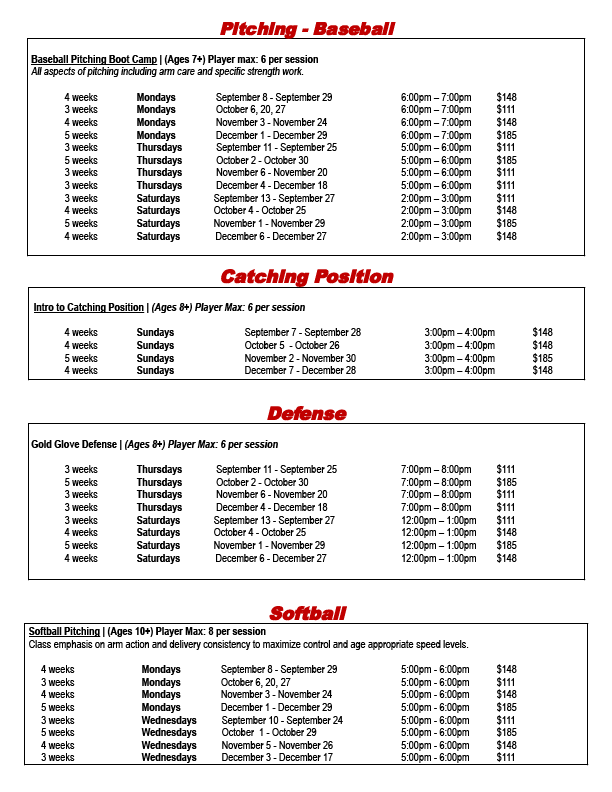 Pitching - Baseball

Baseball Pitching Boot Camp | (Ages 7+) Player max: 6 per session
All aspects of pitching including arm care and specific strength work.

| | | | | |
|---|---|---|---|---|
| 4 weeks | Mondays | September 8 - September 29 | 6:00pm – 7:00pm | $148 |
| 3 weeks | Mondays | October 6, 20, 27 | 6:00pm – 7:00pm | $111 |
| 4 weeks | Mondays | November 3 - November 24 | 6:00pm – 7:00pm | $148 |
| 5 weeks | Mondays | December 1 - December 29 | 6:00pm – 7:00pm | $185 |
| 3 weeks | Thursdays | September 11 - September 25 | 5:00pm – 6:00pm | $111 |
| 5 weeks | Thursdays | October 2 - October 30 | 5:00pm – 6:00pm | $185 |
| 3 weeks | Thursdays | November 6 - November 20 | 5:00pm – 6:00pm | $111 |
| 3 weeks | Thursdays | December 4 - December 18 | 5:00pm – 6:00pm | $111 |
| 3 weeks | Saturdays | September 13 - September 27 | 2:00pm – 3:00pm | $111 |
| 4 weeks | Saturdays | October 4 - October 25 | 2:00pm – 3:00pm | $148 |
| 5 weeks | Saturdays | November 1 - November 29 | 2:00pm – 3:00pm | $185 |
| 4 weeks | Saturdays | December 6 - December 27 | 2:00pm – 3:00pm | $148 |

Catching Position

Intro to Catching Position | (Ages 8+) Player Max: 6 per session

| | | | | |
|---|---|---|---|---|
| 4 weeks | Sundays | September 7 - September 28 | 3:00pm – 4:00pm | $148 |
| 4 weeks | Sundays | October 5 - October 26 | 3:00pm – 4:00pm | $148 |
| 5 weeks | Sundays | November 2 - November 30 | 3:00pm – 4:00pm | $185 |
| 4 weeks | Sundays | December 7 - December 28 | 3:00pm – 4:00pm | $148 |

Defense

Gold Glove Defense | (Ages 8+) Player Max: 6 per session

| | | | | |
|---|---|---|---|---|
| 3 weeks | Thursdays | September 11 - September 25 | 7:00pm – 8:00pm | $111 |
| 5 weeks | Thursdays | October 2 - October 30 | 7:00pm – 8:00pm | $185 |
| 3 weeks | Thursdays | November 6 - November 20 | 7:00pm – 8:00pm | $111 |
| 3 weeks | Thursdays | December 4 - December 18 | 7:00pm – 8:00pm | $111 |
| 3 weeks | Saturdays | September 13 - September 27 | 12:00pm – 1:00pm | $111 |
| 4 weeks | Saturdays | October 4 - October 25 | 12:00pm – 1:00pm | $148 |
| 5 weeks | Saturdays | November 1 - November 29 | 12:00pm – 1:00pm | $185 |
| 4 weeks | Saturdays | December 6 - December 27 | 12:00pm – 1:00pm | $148 |

Softball

Softball Pitching | (Ages 10+) Player Max: 8 per session
Class emphasis on arm action and delivery consistency to maximize control and age appropriate speed levels.

| | | | | |
|---|---|---|---|---|
| 4 weeks | Mondays | September 8 - September 29 | 5:00pm - 6:00pm | $148 |
| 3 weeks | Mondays | October 6, 20, 27 | 5:00pm - 6:00pm | $111 |
| 4 weeks | Mondays | November 3 - November 24 | 5:00pm - 6:00pm | $148 |
| 5 weeks | Mondays | December 1 - December 29 | 5:00pm - 6:00pm | $185 |
| 3 weeks | Wednesdays | September 10 - September 24 | 5:00pm - 6:00pm | $111 |
| 5 weeks | Wednesdays | October 1 - October 29 | 5:00pm - 6:00pm | $185 |
| 4 weeks | Wednesdays | November 5 - November 26 | 5:00pm - 6:00pm | $148 |
| 3 weeks | Wednesdays | December 3 - December 17 | 5:00pm - 6:00pm | $111 |